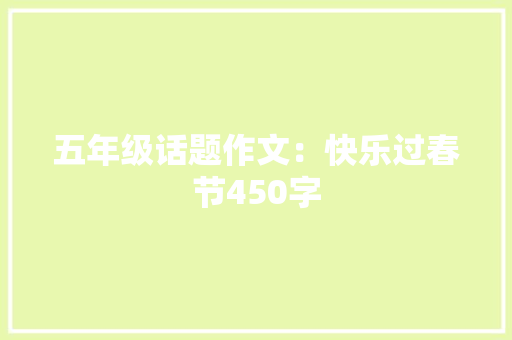 五年级话题作文：快乐过春节450字